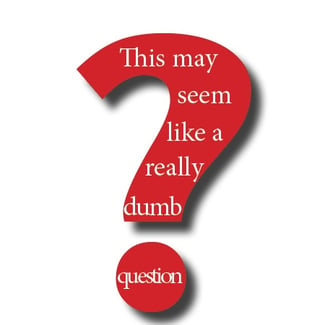 This may seem like a really dumb question